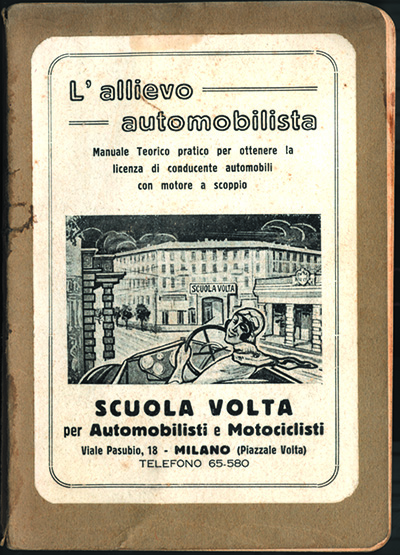 L' allievo
automobilista

Manuale Teorico pratico per ottenere la licenza di conducente automobili con motore a scoppio

SCUOLA VOLTA

SCUOLA VOLTA
per Automobilisti e Motociclisti
Viale Pasubio, 18 - MILANO (Piazzale Volta)
TELEFONO 65-580